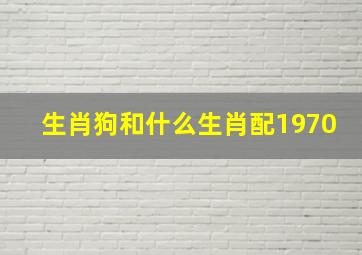 生肖狗和什么生肖配1970